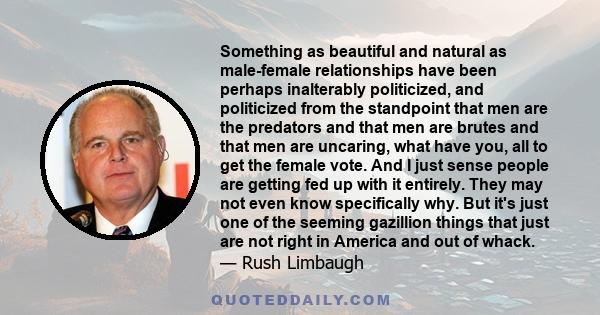 Something as beautiful and natural as male-female relationships have been perhaps inalterably politicized, and politicized from the standpoint that men are the predators and that men are brutes and that men are uncaring, what have you, all to get the female vote. And I just sense people are getting fed up with it entirely. They may not even know specifically why. But it's just one of the seeming gazillion things that just are not right in America and out of whack.
— Rush Limbaugh

QUOTEDDAILY.COM